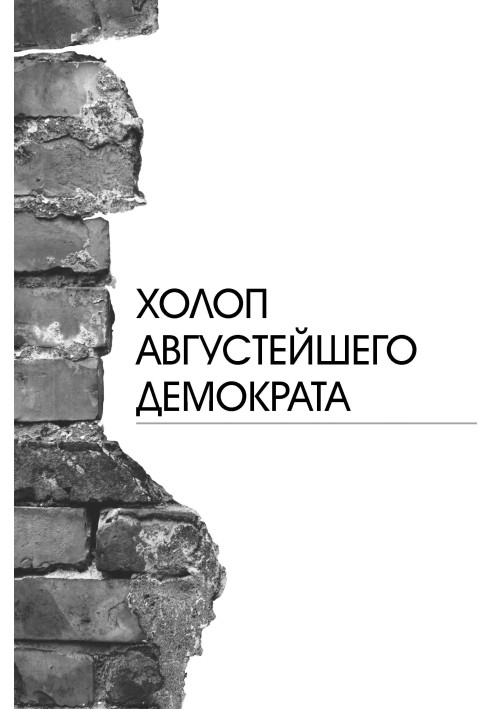 ХОЛОП АВГУСТЕЙШЕГО ДЕМОКРАТА